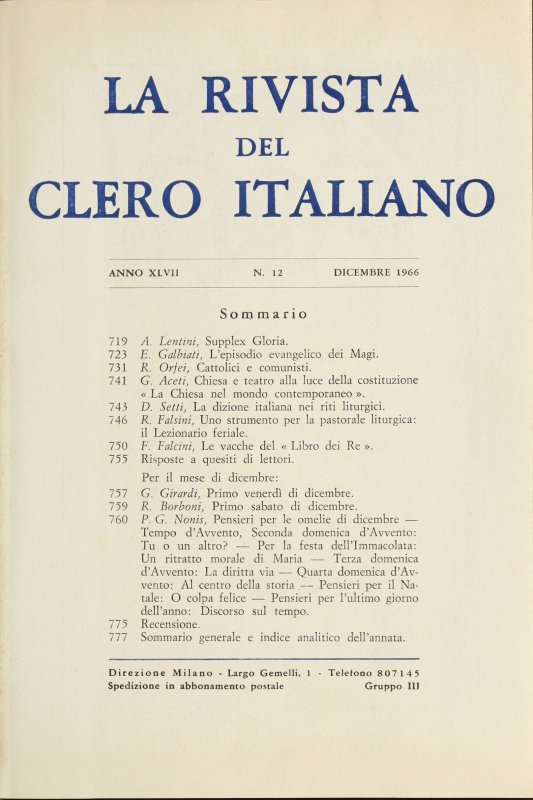 LA RIVISTA
DEL
CLERO ITALIANO

ANNO XLVII N. 12 DICEMBRE 1966

Sommario

719 A. Lentini, Supplex Gloria.
723 E. Galbiati, L'episodio evangelico dei Magi.
731 R. Orfei, Cattolici e comunisti.
741 G. Aceti, Chiesa e teatro alla luce della costituzione « La Chiesa nel mondo contemporaneo ».
743 D. Setti, La dizione italiana nei riti liturgici.
746 R. Falsini, Uno strumento per la pastorale liturgica: il Lezionario feriale.
750 F. Falcini, Le vacche del « Libro dei Re ».
755 Risposte a quesiti di lettori.
Per il mese di dicembre:
757 G. Girardi, Primo venerdì di dicembre.
759 R. Borboni, Primo sabato di dicembre.
760 P. G. Nonis, Pensieri per le omelie di dicembre — Tempo d'Avvento, Seconda domenica d'Avvento: Tu o un altro? — Per la festa dell'Immacolata: Un ritratto morale di Maria — Terza domenica d'Avvento: La diritta via — Quarta domenica d'Avvento: Al centro della storia — Pensieri per il Natale: O colpa felice — Pensieri per l'ultimo giorno dell'anno: Discorso sul tempo.
775 Recensione.
777 Sommario generale e indice analitico dell'annata.

Direzione Milano - Largo Gemelli, 1 - Telefono 807145
Spedizione in abbonamento postale Gruppo III